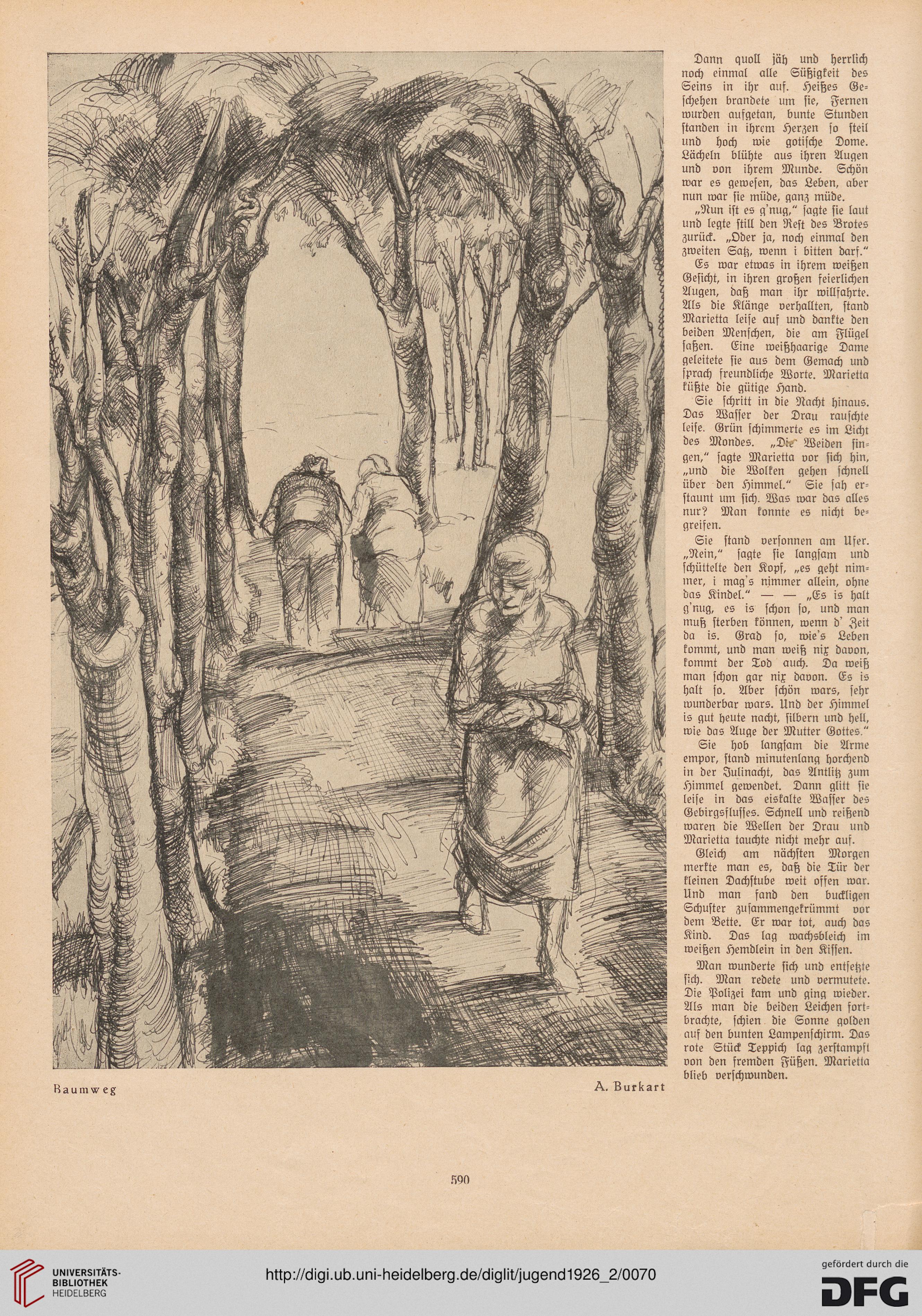 Dann quoll jäh und herrlich noch einmal alle Süßigkeit des Seins in ihr auf. Heißes Geschehen brandete um sie, Fernen wurden aufgetan, bunte Stunden standen in ihrem Herzen so steil und hoch wie gotische Dome. Lächeln blühte aus ihren Augen und von ihrem Munde. Schön war es gewesen, das Leben, aber nun war sie müde, ganz müde.

„Nun ist es g'nug," sagte sie laut und legte still den Rest des Brotes zurück. „Oder ja, noch einmal den zweiten Satz, wenn i bitten darf."

Es war etwas in ihrem weißen Gesicht, in ihren großen feierlichen Augen, daß man ihr willfahrte. Als die Klänge verhallten, stand Marietta leise auf und dankte den beiden Menschen, die am Flügel saßen. Eine weißhaarige Dame geleitete sie aus dem Gemach und sprach freundliche Worte. Marietta küßte die gütige Hand.

Sie schritt in die Nacht hinaus. Das Wasser der Drau rauschte leise. Grün schimmerte es im Licht des Mondes. „Die Weiden singen," sagte Marietta vor sich hin, „und die Wolken gehen schnell über den Himmel." Sie sah erstaunt um sich. Was war das alles nur? Man konnte es nicht begreifen.

Sie stand versonnen am Ufer. „Nein," sagte sie langsam und schüttelte den Kopf, „es geht nimmer, i mag's nimmer allein, ohne das Kindel." — — „Es is halt g'nug, es is schon so, und man muß sterben können, wenn d' Zeit da is. Grad so, wie's Leben kommt, und man weiß nix davon, kommt der Tod auch. Da weiß man schon gar nix davon. Es is halt so. Aber schön wars, sehr wunderbar wars. Und der Himmel is gut heute nacht, silbern und hell, wie das Auge der Mutter Gottes."

Sie hob langsam die Arme empor, stand minutenlang horchend in der Julinacht, das Antlitz zum Himmel gewendet. Dann glitt sie leise in das eiskalte Wasser des Gebirgsflusses. Schnell und reißend waren die Wellen der Drau und Marietta tauchte nicht mehr auf.

Gleich am nächsten Morgen merkte man es, daß die Tür der kleinen Dachstube weit offen war. Und man fand den buckligen Schuster zusammengekrümmt vor dem Bette. Er war tot, auch das Kind. Das lag wachsbleich im weißen Hemdlein in den Kissen.

Man wunderte sich und entsetzte sich. Man redete und vermutete. Die Polizei kam und ging wieder. Als man die beiden Leichen fortbrachte, schien die Sonne golden auf den bunten Lampenschirm. Das rote Stück Teppich lag zerstampft von den fremden Füßen. Marietta blieb verschwunden.

Baumweg

A. Burkart

590

UNIVERSITÄTS-BIBLIOTHEK HEIDELBERG

http://digi.ub.uni-heidelberg.de/diglit/jugend1926_2/0070

gefördert durch die DFG